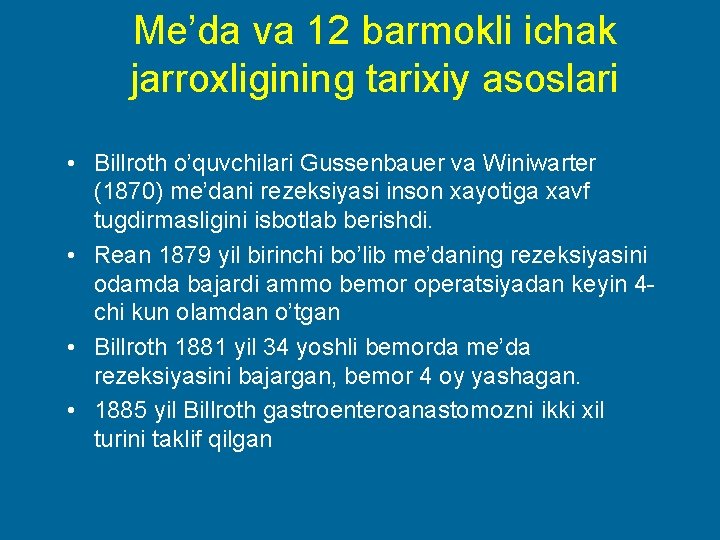 Me’da va 12 barmokli ichak jarroxligining tarixiy asoslari

• Billroth o’quvchilari Gussenbauer va Winiwarter (1870) me’dani rezeksiyasi inson xayotiga xavf tugdirmasligini isbotlab berishdi.

• Rean 1879 yil birinchi bo’lib me’daning rezeksiyasini odamda bajardi ammo bemor operatsiyadan keyin 4-chi kun olamdan o’tgan

• Billroth 1881 yil 34 yoshli bemorda me’da rezeksiyasini bajargan, bemor 4 oy yashagan.

• 1885 yil Billroth gastroenteroanastomozni ikki xil turini taklif qilgan